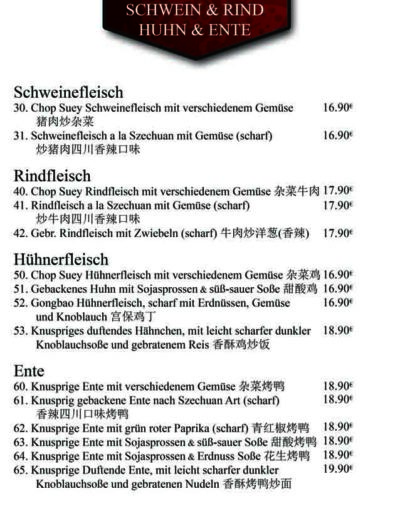 SCHWEIN & RIND
HUHN & ENTE

Schweinefleisch
30. Chop Suey Schweinefleisch mit verschiedenem Gemüse 16.90€
猪肉炒杂菜
31. Schweinefleisch a la Szechuan mit Gemüse (scharf) 16.90€
炒猪肉四川香辣口味

Rindfleisch
40. Chop Suey Rindfleisch mit verschiedenem Gemüse 杂菜牛肉 17.90€
41. Rindfleisch a la Szechuan mit Gemüse (scharf) 17.90€
炒牛肉四川香辣口味
42. Gebr. Rindfleisch mit Zwiebeln (scharf) 牛肉炒洋葱(香辣) 17.90€

Hühnerfleisch
50. Chop Suey Hühnerfleisch mit verschiedenem Gemüse 杂菜鸡 16.90€
51. Gebackenes Huhn mit Sojasprossen & süß-sauer Soße 甜酸鸡 16.90€
52. Gongbao Hühnerfleisch, scharf mit Erdnüssen, Gemüse und Knoblauch 宫保鸡丁 16.90€
53. Knuspriges duftendes Hähnchen, mit leicht scharfer dunkler Knoblauchsoße und gebratenem Reis 香酥鸡炒饭 18.90€

Ente
60. Knusprige Ente mit verschiedenem Gemüse 杂菜烤鸭 18.90€
61. Knusprig gebackene Ente nach Szechuan Art (scharf) 18.90€
香辣四川口味烤鸭
62. Knusprige Ente mit grün roter Paprika (scharf) 青红椒烤鸭 18.90€
63. Knusprige Ente mit Sojasprossen & süß-sauer Soße 甜酸烤鸭 18.90€
64. Knusprige Ente mit Sojasprossen & Erdnuss Soße 花生烤鸭 18.90€
65. Knusprige Duftende Ente, mit leicht scharfer dunkler Knoblauchsoße und gebratenen Nudeln 香酥烤鸭炒面 19.90€